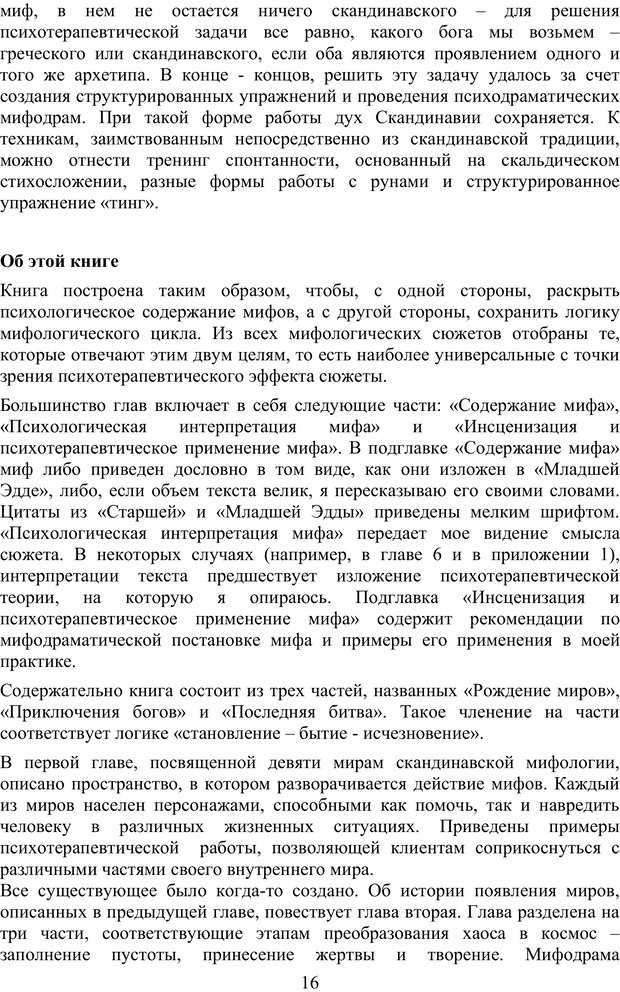 миф, в нем не остается ничего скандинавского – для решения психотерапевтической задачи все равно, какого бога мы возьмем – греческого или скандинавского, если оба являются проявлением одного и того же архетипа. В конце - концов, решить эту задачу удалось за счет создания структурированных упражнений и проведения психодраматических мифодрам. При такой форме работы дух Скандинавии сохраняется. К техникам, заимствованным непосредственно из скандинавской традиции, можно отнести тренинг спонтанности, основанный на скальдическом стихосложении, разные формы работы с рунами и структурированное упражнение «тинг».

Об этой книге

Книга построена таким образом, чтобы, с одной стороны, раскрыть психологическое содержание мифов, а с другой стороны, сохранить логику мифологического цикла. Из всех мифологических сюжетов отобраны те, которые отвечают этим двум целям, то есть наиболее универсальные с точки зрения психотерапевтического эффекта сюжеты.

Большинство глав включает в себя следующие части: «Содержание мифа», «Психологическая интерпретация мифа» и «Инсценизация и психотерапевтическое применение мифа». В подглавке «Содержание мифа» миф либо приведен дословно в том виде, как они изложен в «Младшей Эдде», либо, если объем текста велик, я пересказываю его своими словами. Цитаты из «Старшей» и «Младшей Эдды» приведены мелким шрифтом. «Психологическая интерпретация мифа» передает мое видение смысла сюжета. В некоторых случаях (например, в главе 6 и в приложении 1), интерпретации текста предшествует изложение психотерапевтической теории, на которую я опираюсь. Подглавка «Инсценизация и психотерапевтическое применение мифа» содержит рекомендации по мифодраматической постановке мифа и примеры его применения в моей практике.

Содержательно книга состоит из трех частей, названных «Рождение миров», «Приключения богов» и «Последняя битва». Такое членение на части соответствует логике «становление – бытие - исчезновение».

В первой главе, посвященной девяти мирам скандинавской мифологии, описано пространство, в котором разворачивается действие мифов. Каждый из миров населен персонажами, способными как помочь, так и навредить человеку в различных жизненных ситуациях. Приведены примеры психотерапевтической работы, позволяющей клиентам соприкоснуться с различными частями своего внутреннего мира.
Все существующее было когда-то создано. Об истории появления миров, описанных в предыдущей главе, повествует глава вторая. Глава разделена на три части, соответствующие этапам преобразования хаоса в космос – заполнение пустоты, принесение жертвы и творение. Мифодрама

16